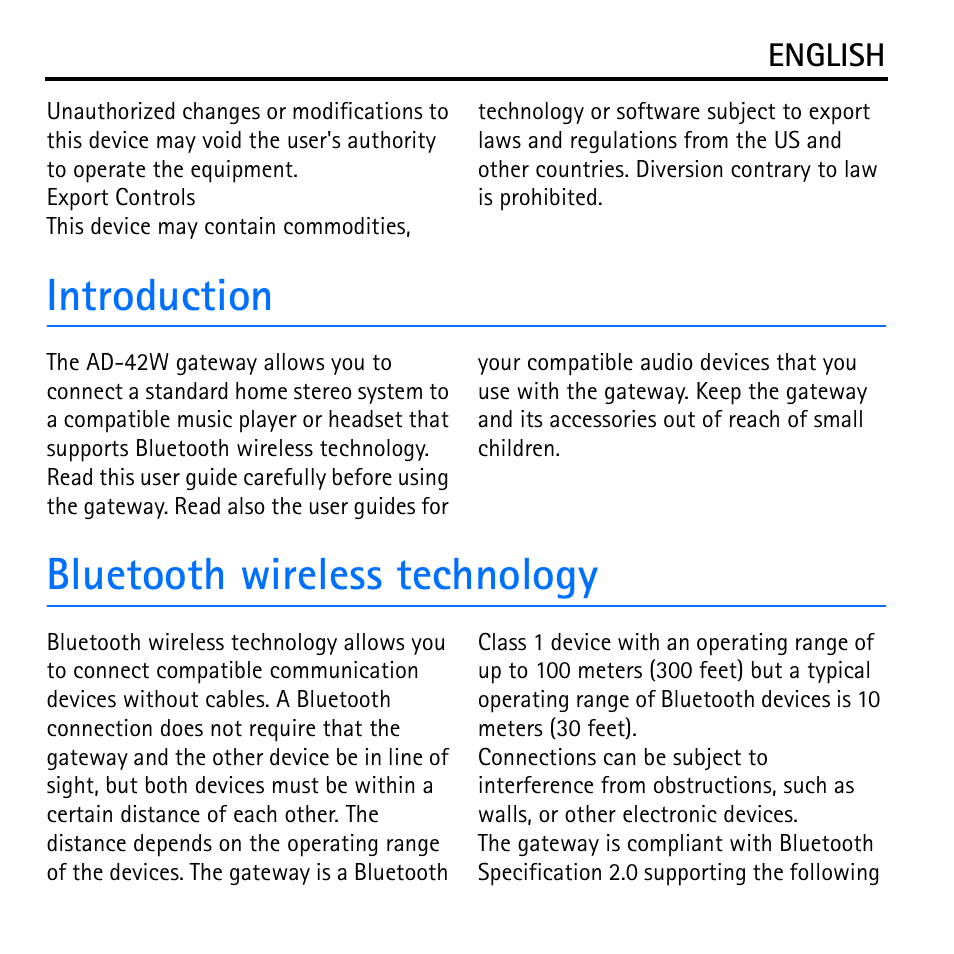 ENGLISH

Unauthorized changes or modifications to this device may void the user's authority to operate the equipment.
Export Controls
This device may contain commodities, technology or software subject to export laws and regulations from the US and other countries. Diversion contrary to law is prohibited.

Introduction

The AD-42W gateway allows you to connect a standard home stereo system to a compatible music player or headset that supports Bluetooth wireless technology. Read this user guide carefully before using the gateway. Read also the user guides for your compatible audio devices that you use with the gateway. Keep the gateway and its accessories out of reach of small children.

Bluetooth wireless technology

Bluetooth wireless technology allows you to connect compatible communication devices without cables. A Bluetooth connection does not require that the gateway and the other device be in line of sight, but both devices must be within a certain distance of each other. The distance depends on the operating range of the devices. The gateway is a Bluetooth Class 1 device with an operating range of up to 100 meters (300 feet) but a typical operating range of Bluetooth devices is 10 meters (30 feet).
Connections can be subject to interference from obstructions, such as walls, or other electronic devices.
The gateway is compliant with Bluetooth Specification 2.0 supporting the following